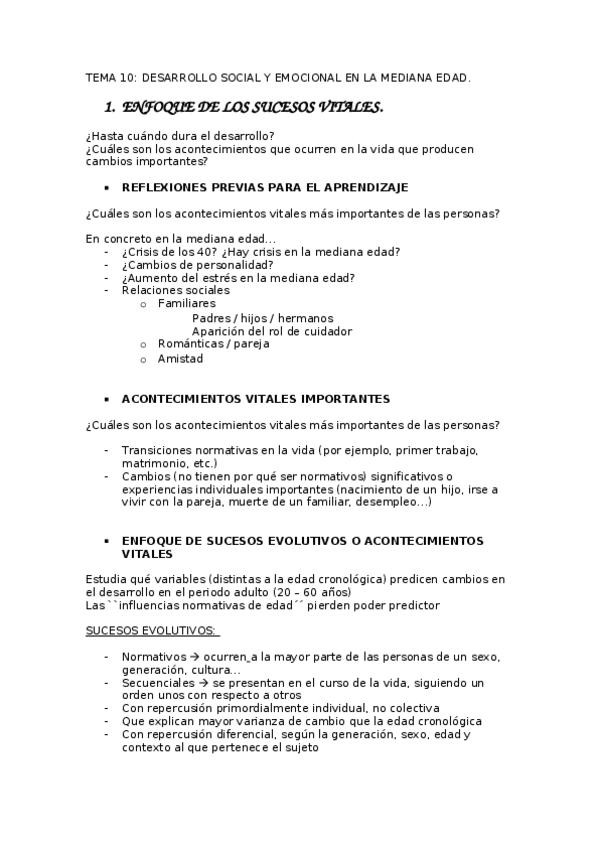 TEMA 10: DESARROLLO SOCIAL Y EMOCIONAL EN LA MEDIANA EDAD.

1. ENFOQUE DE LOS SUCESOS VITALES.

¿Hasta cuándo dura el desarrollo?
¿Cuáles son los acontecimientos que ocurren en la vida que producen cambios importantes?

▪ REFLEXIONES PREVIAS PARA EL APRENDIZAJE

¿Cuáles son los acontecimientos vitales más importantes de las personas?

En concreto en la mediana edad...
- ¿Crisis de los 40? ¿Hay crisis en la mediana edad?
- ¿Cambios de personalidad?
- ¿Aumento del estrés en la mediana edad?
- Relaciones sociales
  o Familiares
    Padres / hijos / hermanos
    Aparición del rol de cuidador
  o Románticas / pareja
  o Amistad

▪ ACONTECIMIENTOS VITALES IMPORTANTES

¿Cuáles son los acontecimientos vitales más importantes de las personas?

- Transiciones normativas en la vida (por ejemplo, primer trabajo, matrimonio, etc.)
- Cambios (no tienen por qué ser normativos) significativos o experiencias individuales importantes (nacimiento de un hijo, irse a vivir con la pareja, muerte de un familiar, desempleo...)

▪ ENFOQUE DE SUCESOS EVOLUTIVOS O ACONTECIMIENTOS VITALES

Estudia qué variables (distintas a la edad cronológica) predicen cambios en el desarrollo en el periodo adulto (20 – 60 años)
Las ``influencias normativas de edad´´ pierden poder predictor

SUCESOS EVOLUTIVOS:

- Normativos → ocurren a la mayor parte de las personas de un sexo, generación, cultura...
- Secuenciales → se presentan en el curso de la vida, siguiendo un orden unos con respecto a otros
- Con repercusión primordialmente individual, no colectiva
- Que explican mayor varianza de cambio que la edad cronológica
- Con repercusión diferencial, según la generación, sexo, edad y contexto al que pertenece el sujeto